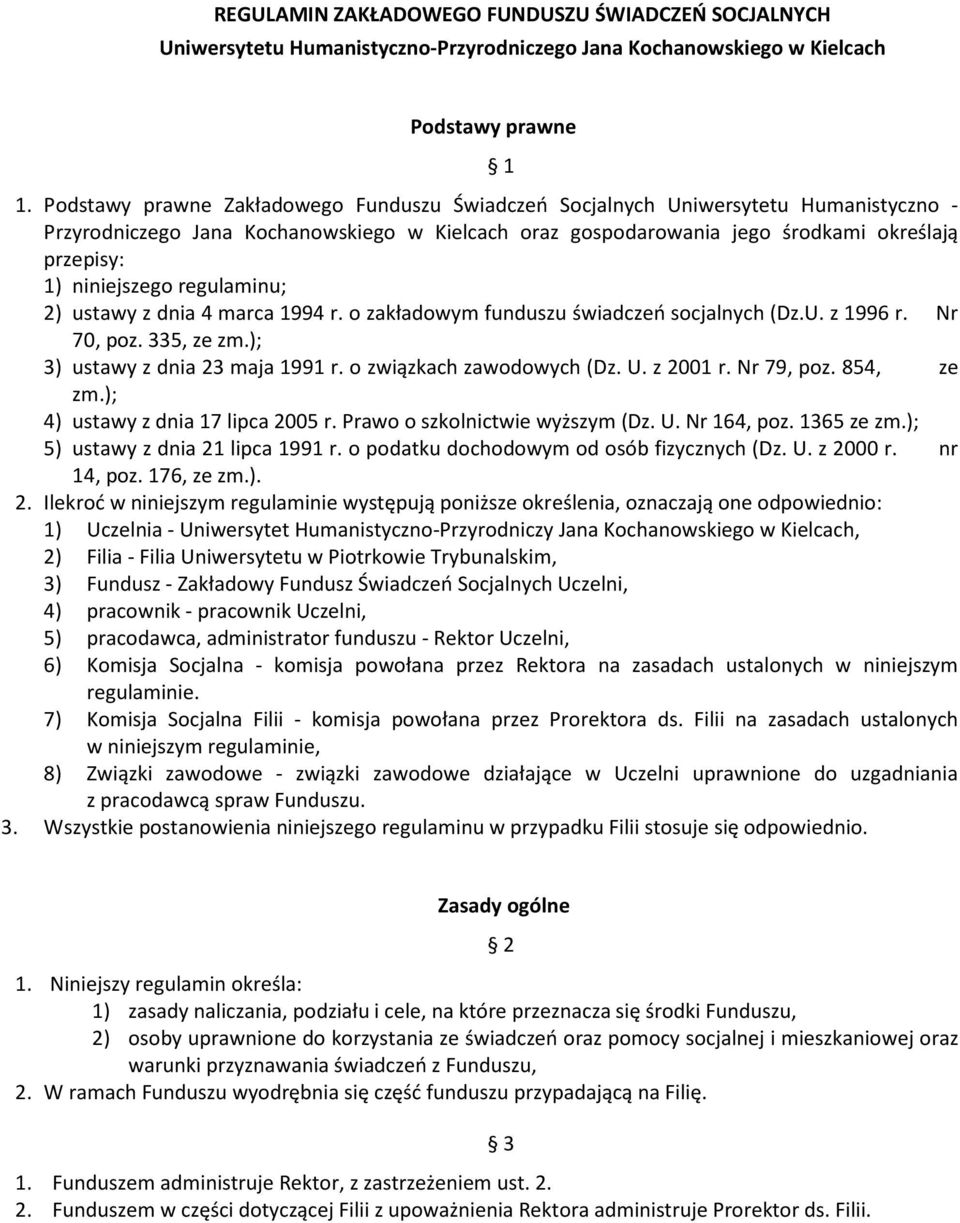 REGULAMIN ZAKŁADOWEGO FUNDUSZU ŚWIADCZEŃ SOCJALNYCH
Uniwersytetu Humanistyczno-Przyrodniczego Jana Kochanowskiego w Kielcach

Podstawy prawne

§ 1

1. Podstawy prawne Zakładowego Funduszu Świadczeń Socjalnych Uniwersytetu Humanistyczno - Przyrodniczego Jana Kochanowskiego w Kielcach oraz gospodarowania jego środkami określają przepisy:
1) niniejszego regulaminu;
2) ustawy z dnia 4 marca 1994 r. o zakładowym funduszu świadczeń socjalnych (Dz.U. z 1996 r. Nr 70, poz. 335, ze zm.);
3) ustawy z dnia 23 maja 1991 r. o związkach zawodowych (Dz. U. z 2001 r. Nr 79, poz. 854, ze zm.);
4) ustawy z dnia 17 lipca 2005 r. Prawo o szkolnictwie wyższym (Dz. U. Nr 164, poz. 1365 ze zm.);
5) ustawy z dnia 21 lipca 1991 r. o podatku dochodowym od osób fizycznych (Dz. U. z 2000 r. nr 14, poz. 176, ze zm.).
2. Ilekroć w niniejszym regulaminie występują poniższe określenia, oznaczają one odpowiednio:
1) Uczelnia - Uniwersytet Humanistyczno-Przyrodniczy Jana Kochanowskiego w Kielcach,
2) Filia - Filia Uniwersytetu w Piotrkowie Trybunalskim,
3) Fundusz - Zakładowy Fundusz Świadczeń Socjalnych Uczelni,
4) pracownik - pracownik Uczelni,
5) pracodawca, administrator funduszu - Rektor Uczelni,
6) Komisja Socjalna - komisja powołana przez Rektora na zasadach ustalonych w niniejszym regulaminie.
7) Komisja Socjalna Filii - komisja powołana przez Prorektora ds. Filii na zasadach ustalonych w niniejszym regulaminie,
8) Związki zawodowe - związki zawodowe działające w Uczelni uprawnione do uzgadniania z pracodawcą spraw Funduszu.
3. Wszystkie postanowienia niniejszego regulaminu w przypadku Filii stosuje się odpowiednio.

Zasady ogólne

§ 2

1. Niniejszy regulamin określa:
1) zasady naliczania, podziału i cele, na które przeznacza się środki Funduszu,
2) osoby uprawnione do korzystania ze świadczeń oraz pomocy socjalnej i mieszkaniowej oraz warunki przyznawania świadczeń z Funduszu,
2. W ramach Funduszu wyodrębnia się część funduszu przypadającą na Filię.

§ 3

1. Funduszem administruje Rektor, z zastrzeżeniem ust. 2.
2. Funduszem w części dotyczącej Filii z upoważnienia Rektora administruje Prorektor ds. Filii.